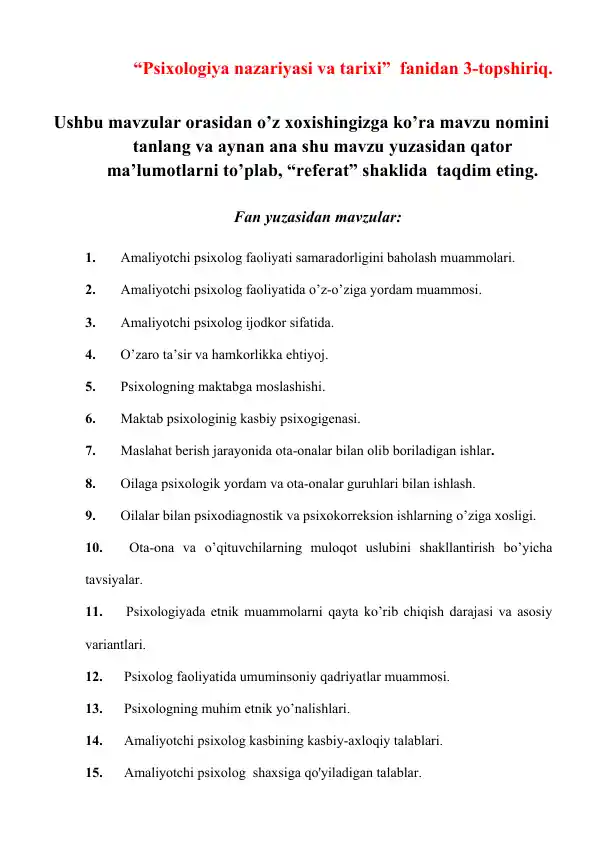 “Psixologiya nazariyasi va tarixi” fanidan 3-topshiriq.

Ushbu mavzular orasidan o’z xoxishingizga ko’ra mavzu nomini tanlang va aynan ana shu mavzu yuzasidan qator ma’lumotlarni to’plab, “referat” shaklida taqdim eting.

Fan yuzasidan mavzular:

1. Amaliyotchi psixolog faoliyati samaradorligini baholash muammolari.

2. Amaliyotchi psixolog faoliyatida o’z-o’ziga yordam muammosi.

3. Amaliyotchi psixolog ijodkor sifatida.

4. O’zaro ta’sir va hamkorlikka ehtiyoj.

5. Psixologning maktabga moslashishi.

6. Maktab psixologinig kasbiy psixogigenasi.

7. Maslahat berish jarayonida ota-onalar bilan olib boriladigan ishlar.

8. Oilaga psixologik yordam va ota-onalar guruhlari bilan ishlash.

9. Oilalar bilan psixodiagnostik va psixokorreksion ishlarning o’ziga xosligi.

10. Ota-ona va o’qituvchilarning muloqot uslubini shakllantirish bo’yicha tavsiyalar.

11. Psixologiyada etnik muammolarni qayta ko’rib chiqish darajasi va asosiy variantlari.

12. Psixolog faoliyatida umuminsoniy qadriyatlar muammosi.

13. Psixologning muhim etnik yo’nalishlari.

14. Amaliyotchi psixolog kasbining kasbiy-axloqiy talablari.

15. Amaliyotchi psixolog shaxsiga qo'yiladigan talablar.